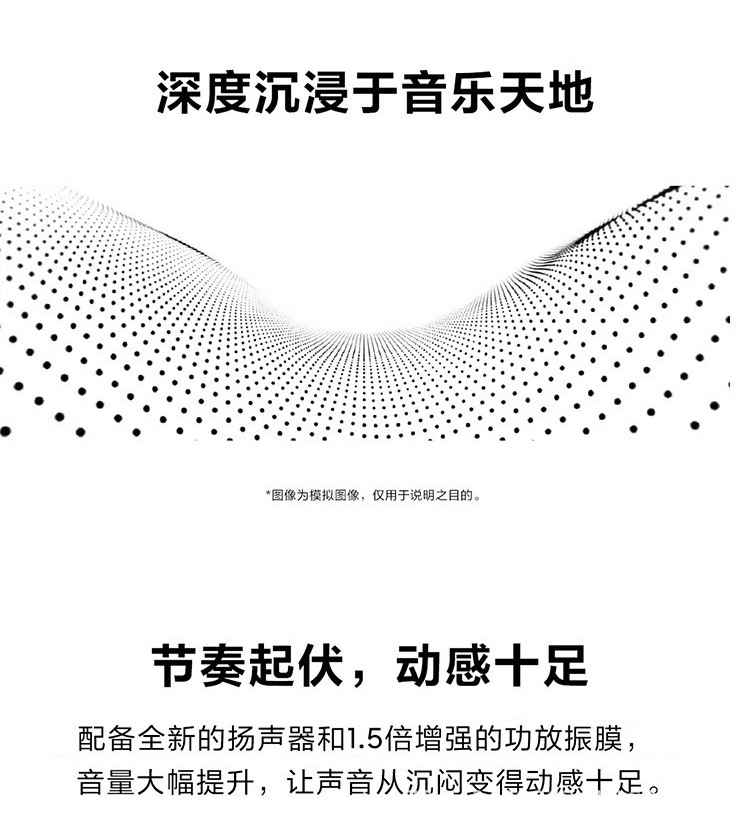 深度沉浸于音乐天地

*图像为模拟图像，仅用于说明之目的。

节奏起伏，动感十足

配备全新的扬声器和1.5倍增强的功放振膜，音量大幅提升，让声音从沉闷变得动感十足。